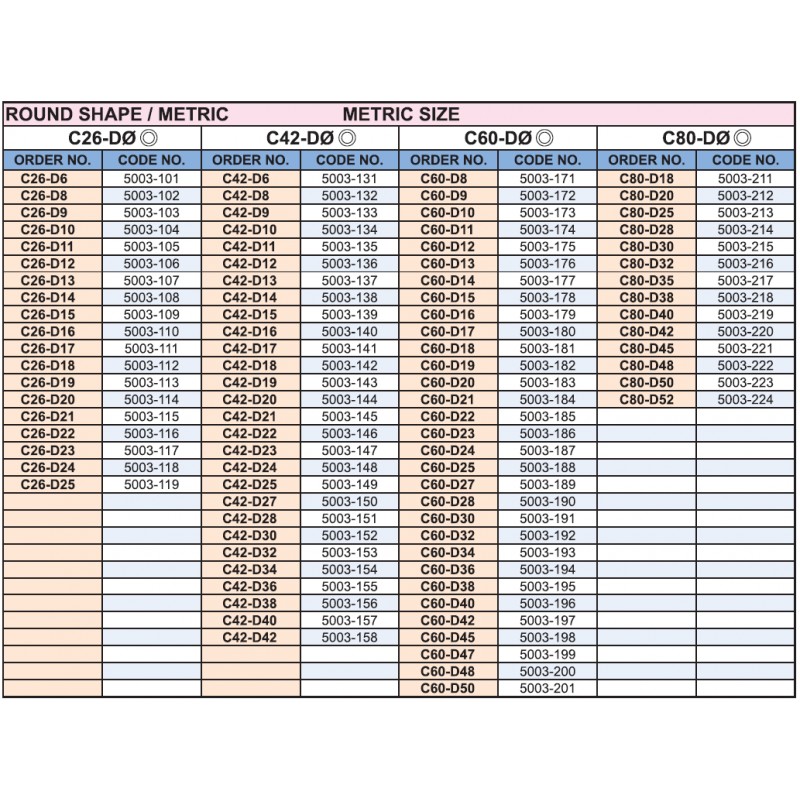 ROUND SHAPE / METRIC METRIC SIZE

| C26-DØ ◎ | | C42-DØ ◎ | | C60-DØ ◎ | | C80-DØ ◎ | |
|---|---|---|---|---|---|---|---|
| ORDER NO. | CODE NO. | ORDER NO. | CODE NO. | ORDER NO. | CODE NO. | ORDER NO. | CODE NO. |
| C26-D6 | 5003-101 | C42-D6 | 5003-131 | C60-D8 | 5003-171 | C80-D18 | 5003-211 |
| C26-D8 | 5003-102 | C42-D8 | 5003-132 | C60-D9 | 5003-172 | C80-D20 | 5003-212 |
| C26-D9 | 5003-103 | C42-D9 | 5003-133 | C60-D10 | 5003-173 | C80-D25 | 5003-213 |
| C26-D10 | 5003-104 | C42-D10 | 5003-134 | C60-D11 | 5003-174 | C80-D28 | 5003-214 |
| C26-D11 | 5003-105 | C42-D11 | 5003-135 | C60-D12 | 5003-175 | C80-D30 | 5003-215 |
| C26-D12 | 5003-106 | C42-D12 | 5003-136 | C60-D13 | 5003-176 | C80-D32 | 5003-216 |
| C26-D13 | 5003-107 | C42-D13 | 5003-137 | C60-D14 | 5003-177 | C80-D35 | 5003-217 |
| C26-D14 | 5003-108 | C42-D14 | 5003-138 | C60-D15 | 5003-178 | C80-D38 | 5003-218 |
| C26-D15 | 5003-109 | C42-D15 | 5003-139 | C60-D16 | 5003-179 | C80-D40 | 5003-219 |
| C26-D16 | 5003-110 | C42-D16 | 5003-140 | C60-D17 | 5003-180 | C80-D42 | 5003-220 |
| C26-D17 | 5003-111 | C42-D17 | 5003-141 | C60-D18 | 5003-181 | C80-D45 | 5003-221 |
| C26-D18 | 5003-112 | C42-D18 | 5003-142 | C60-D19 | 5003-182 | C80-D48 | 5003-222 |
| C26-D19 | 5003-113 | C42-D19 | 5003-143 | C60-D20 | 5003-183 | C80-D50 | 5003-223 |
| C26-D20 | 5003-114 | C42-D20 | 5003-144 | C60-D21 | 5003-184 | C80-D52 | 5003-224 |
| C26-D21 | 5003-115 | C42-D21 | 5003-145 | C60-D22 | 5003-185 | | |
| C26-D22 | 5003-116 | C42-D22 | 5003-146 | C60-D23 | 5003-186 | | |
| C26-D23 | 5003-117 | C42-D23 | 5003-147 | C60-D24 | 5003-187 | | |
| C26-D24 | 5003-118 | C42-D24 | 5003-148 | C60-D25 | 5003-188 | | |
| C26-D25 | 5003-119 | C42-D25 | 5003-149 | C60-D27 | 5003-189 | | |
| | | C42-D27 | 5003-150 | C60-D28 | 5003-190 | | |
| | | C42-D28 | 5003-151 | C60-D30 | 5003-191 | | |
| | | C42-D30 | 5003-152 | C60-D32 | 5003-192 | | |
| | | C42-D32 | 5003-153 | C60-D34 | 5003-193 | | |
| | | C42-D34 | 5003-154 | C60-D36 | 5003-194 | | |
| | | C42-D36 | 5003-155 | C60-D38 | 5003-195 | | |
| | | C42-D38 | 5003-156 | C60-D40 | 5003-196 | | |
| | | C42-D40 | 5003-157 | C60-D42 | 5003-197 | | |
| | | C42-D42 | 5003-158 | C60-D45 | 5003-198 | | |
| | | | | C60-D47 | 5003-199 | | |
| | | | | C60-D48 | 5003-200 | | |
| | | | | C60-D50 | 5003-201 | | |